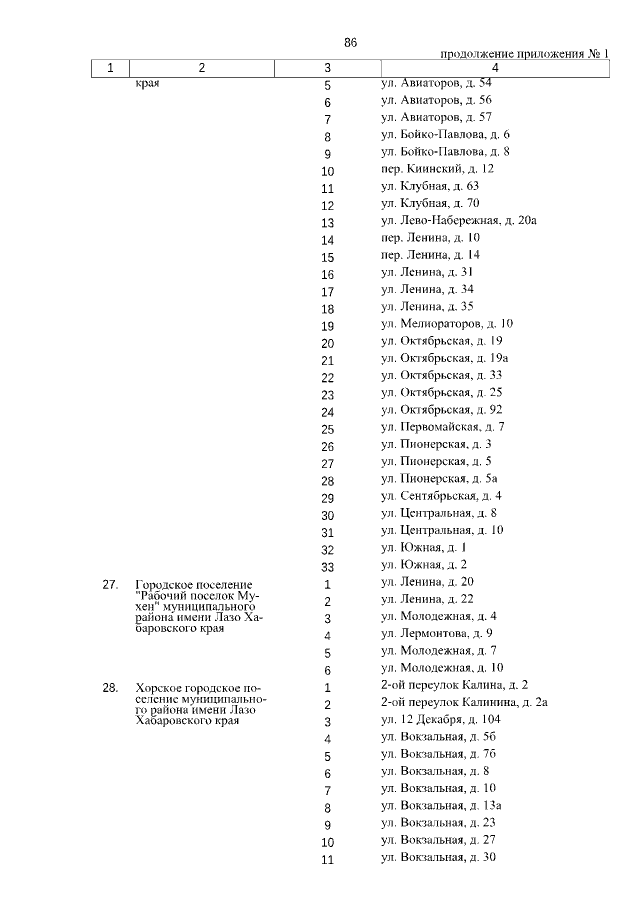 86

продолжение приложения № 1

| 1 | 2 | 3 | 4 |
|---|---|---|---|
| | края | 5 | ул. Авиаторов, д. 54 |
| | | 6 | ул. Авиаторов, д. 56 |
| | | 7 | ул. Авиаторов, д. 57 |
| | | 8 | ул. Бойко-Павлова, д. 6 |
| | | 9 | ул. Бойко-Павлова, д. 8 |
| | | 10 | пер. Киинский, д. 12 |
| | | 11 | ул. Клубная, д. 63 |
| | | 12 | ул. Клубная, д. 70 |
| | | 13 | ул. Лево-Набережная, д. 20а |
| | | 14 | пер. Ленина, д. 10 |
| | | 15 | пер. Ленина, д. 14 |
| | | 16 | ул. Ленина, д. 31 |
| | | 17 | ул. Ленина, д. 34 |
| | | 18 | ул. Ленина, д. 35 |
| | | 19 | ул. Мелиораторов, д. 10 |
| | | 20 | ул. Октябрьская, д. 19 |
| | | 21 | ул. Октябрьская, д. 19а |
| | | 22 | ул. Октябрьская, д. 33 |
| | | 23 | ул. Октябрьская, д. 25 |
| | | 24 | ул. Октябрьская, д. 92 |
| | | 25 | ул. Первомайская, д. 7 |
| | | 26 | ул. Пионерская, д. 3 |
| | | 27 | ул. Пионерская, д. 5 |
| | | 28 | ул. Пионерская, д. 5а |
| | | 29 | ул. Сентябрьская, д. 4 |
| | | 30 | ул. Центральная, д. 8 |
| | | 31 | ул. Центральная, д. 10 |
| | | 32 | ул. Южная, д. 1 |
| | | 33 | ул. Южная, д. 2 |
| 27. | Городское поселение "Рабочий поселок Мухен" муниципального района имени Лазо Хабаровского края | 1 | ул. Ленина, д. 20 |
| | | 2 | ул. Ленина, д. 22 |
| | | 3 | ул. Молодежная, д. 4 |
| | | 4 | ул. Лермонтова, д. 9 |
| | | 5 | ул. Молодежная, д. 7 |
| | | 6 | ул. Молодежная, д. 10 |
| 28. | Хорское городское поселение муниципального района имени Лазо Хабаровского края | 1 | 2-ой переулок Калина, д. 2 |
| | | 2 | 2-ой переулок Калинина, д. 2а |
| | | 3 | ул. 12 Декабря, д. 104 |
| | | 4 | ул. Вокзальная, д. 5б |
| | | 5 | ул. Вокзальная, д. 7б |
| | | 6 | ул. Вокзальная, д. 8 |
| | | 7 | ул. Вокзальная, д. 10 |
| | | 8 | ул. Вокзальная, д. 13а |
| | | 9 | ул. Вокзальная, д. 23 |
| | | 10 | ул. Вокзальная, д. 27 |
| | | 11 | ул. Вокзальная, д. 30 |